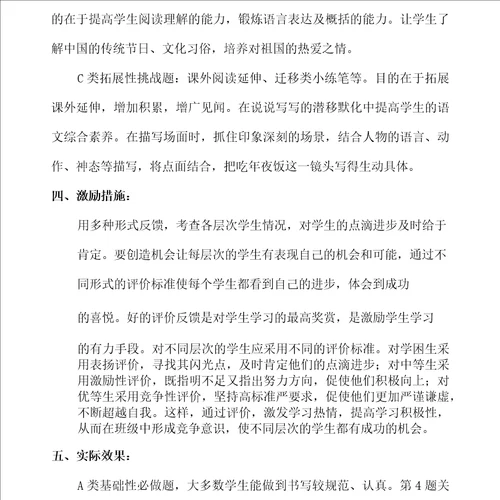 的在于提高学生阅读理解的能力，锻炼语言表达及概括的能力。让学生了解中国的传统节日、文化习俗，培养对祖国的热爱之情。

C 类拓展性挑战题：课外阅读延伸、迁移类小练笔等。目的在于拓展课外延伸，增加积累，增广见闻。在说说写写的潜移默化中提高学生的语文综合素养。在描写场面时，抓住印象深刻的场景，结合人物的语言、动作、神态等描写，将点面结合，把吃年夜饭这一镜头写得生动具体。

四、激励措施：

用多种形式反馈，考查各层次学生情况，对学生的点滴进步及时给于肯定。要创造机会让每层次的学生有表现自己的机会和可能，通过不同形式的评价标准使每个学生都看到自己的进步，体会到成功

的喜悦。好的评价反馈是对学生学习的最高奖赏，是激励学生学习

的有力手段。对不同层次的学生应采用不同的评价标准。对学困生采用表扬评价，寻找其闪光点，及时肯定他们的点滴进步；对中等生采用激励性评价，既指明不足又指出努力方向，促使他们积极向上；对优等生采用竞争性评价，坚持高标准严要求，促使他们更加严谨谦虚，不断超越自我。这样，通过评价，激发学习热情，提高学习积极性，从而在班级中形成竞争意识，使不同层次的学生都有成功的机会。

五、实际效果：

A 类基础性必做题，大多数学生能做到书写较规范、认真。第 4 题关